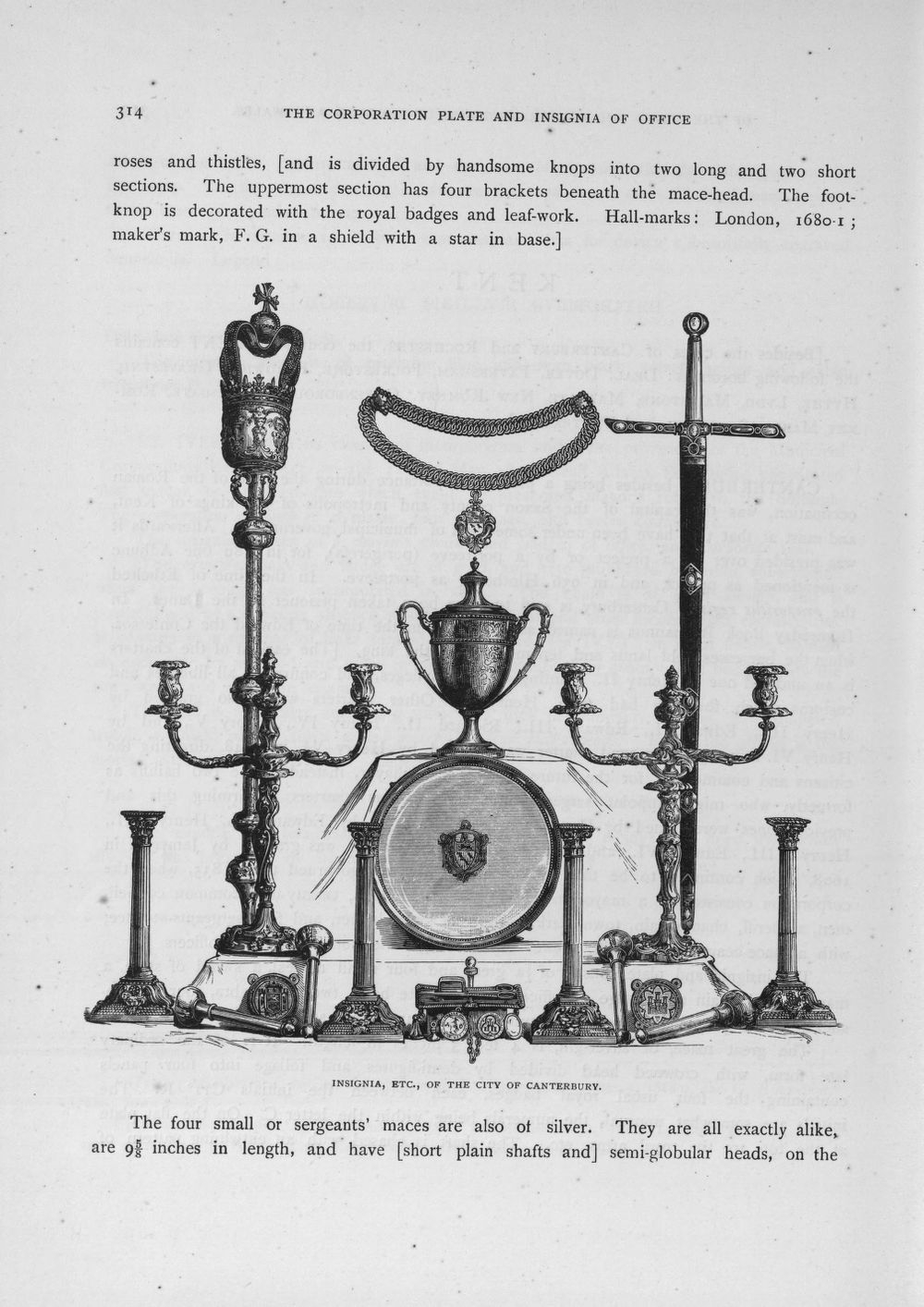 314 THE CORPORATION PLATE AND INSIGNIA OF OFFICE

roses and thistles, [and is divided by handsome knops into two long and two short sections. The uppermost section has four brackets beneath the mace-head. The foot-knop is decorated with the royal badges and leaf-work. Hall-marks: London, 1680-1; maker's mark, F. G. in a shield with a star in base.]

INSIGNIA, ETC., OF THE CITY OF CANTERBURY.

The four small or sergeants' maces are also of silver. They are all exactly alike, are $9\frac{5}{8}$ inches in length, and have [short plain shafts and] semi-globular heads, on the